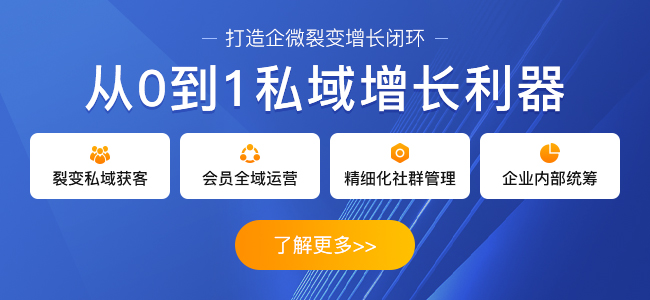 — 打造企微裂变增长闭环 —

从0到1私域增长利器

裂变私域获客

会员全域运营

精细化社群管理

企业内部统筹

了解更多>>